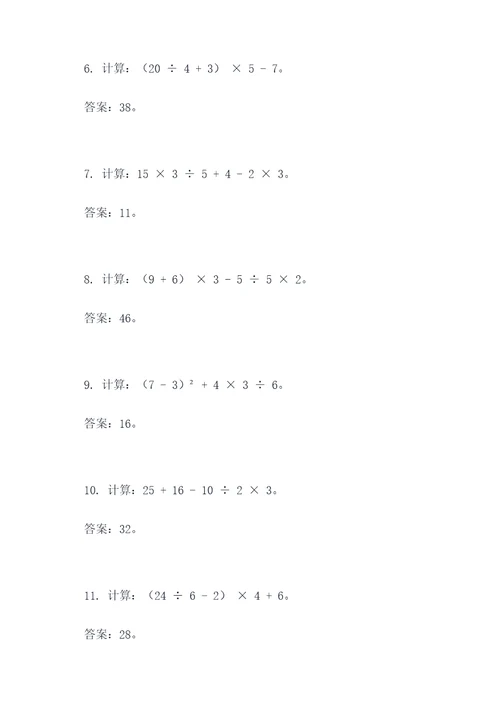 6. 计算：$(20 \div 4 + 3) \times 5 - 7$。

答案：38。

7. 计算：$15 \times 3 \div 5 + 4 - 2 \times 3$。

答案：11。

8. 计算：$(9 + 6) \times 3 - 5 \div 5 \times 2$。

答案：46。

9. 计算：$(7 - 3)^2 + 4 \times 3 \div 6$。

答案：16。

10. 计算：$25 + 16 - 10 \div 2 \times 3$。

答案：32。

11. 计算：$(24 \div 6 - 2) \times 4 + 6$。

答案：28。